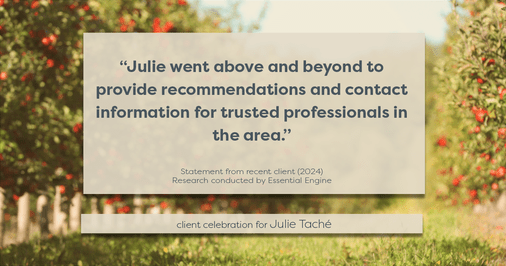 “Julie went above and beyond to provide recommendations and contact information for trusted professionals in the area.”

Statement from recent client (2024)
Research conducted by Essential Engine

client celebration for Julie Taché